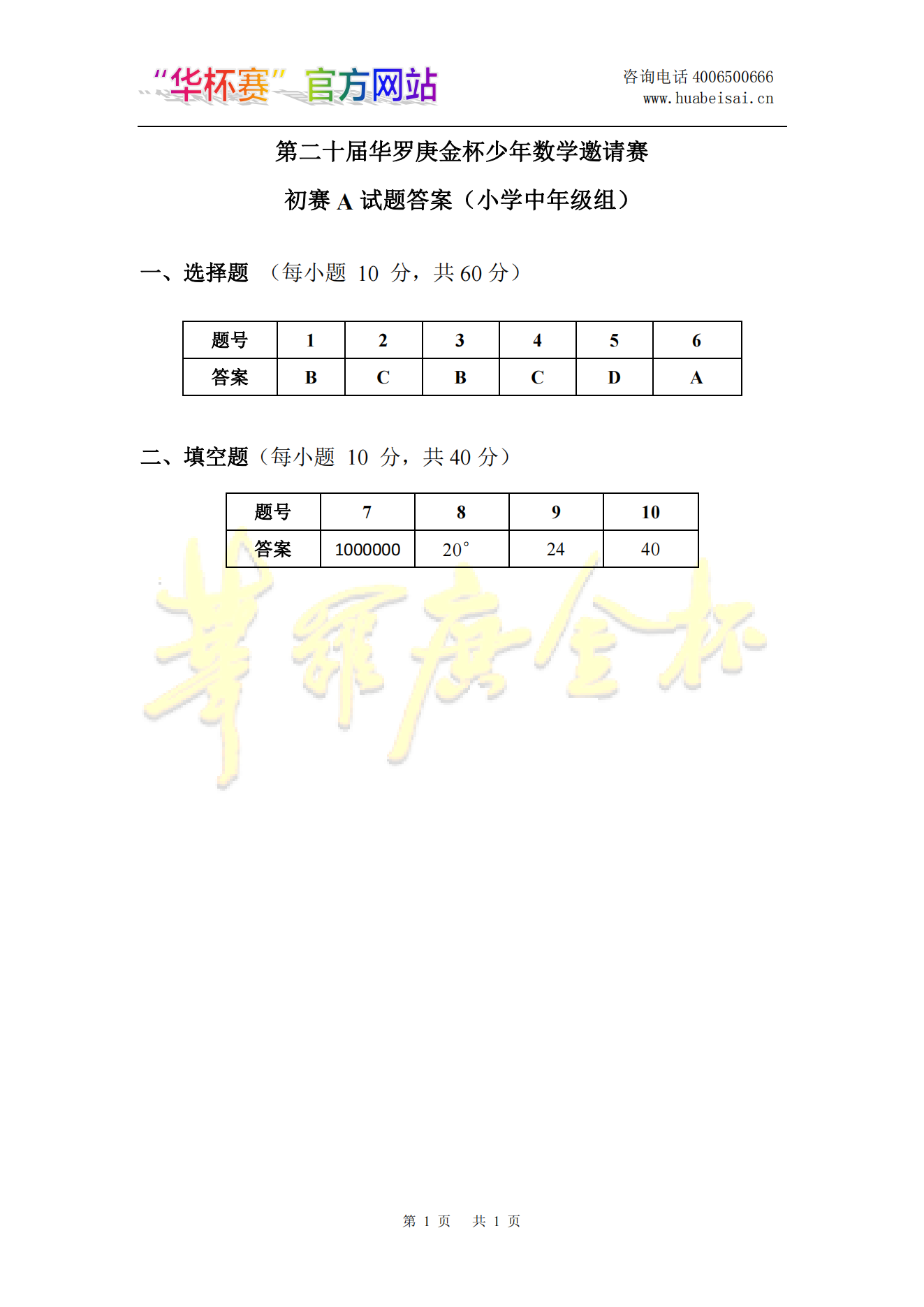 “华杯赛”官方网站

咨询电话 4006500666
www.huabeisai.cn

第二十届华罗庚金杯少年数学邀请赛

初赛 A 试题答案（小学中年级组）

一、选择题 （每小题 10 分，共 60 分）

| 题号 | 1 | 2 | 3 | 4 | 5 | 6 |
|---|---|---|---|---|---|---|
| 答案 | B | C | B | C | D | A |

二、填空题（每小题 10 分，共 40 分）

| 题号 | 7 | 8 | 9 | 10 |
|---|---|---|---|---|
| 答案 | 1000000 | $20^\circ$ | 24 | 40 |

華羅庚金杯

第 1 页 共 1 页